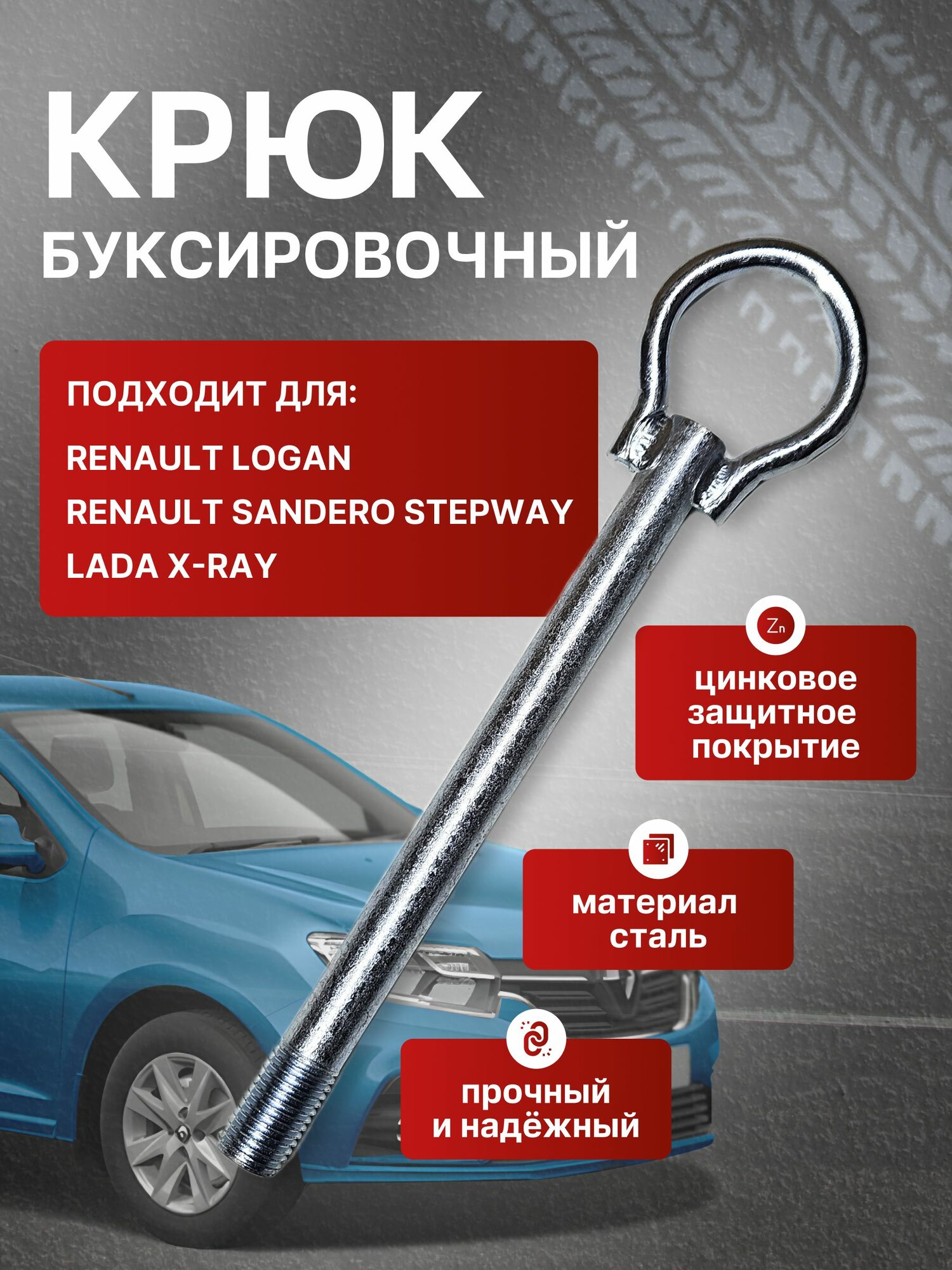 КРЮК
БУКСИРОВОЧНЫЙ

ПОДХОДИТ ДЛЯ:
RENAULT LOGAN
RENAULT SANDERO STEPWAY
LADA X-RAY

Zn
цинковое защитное покрытие

материал сталь

прочный и надёжный